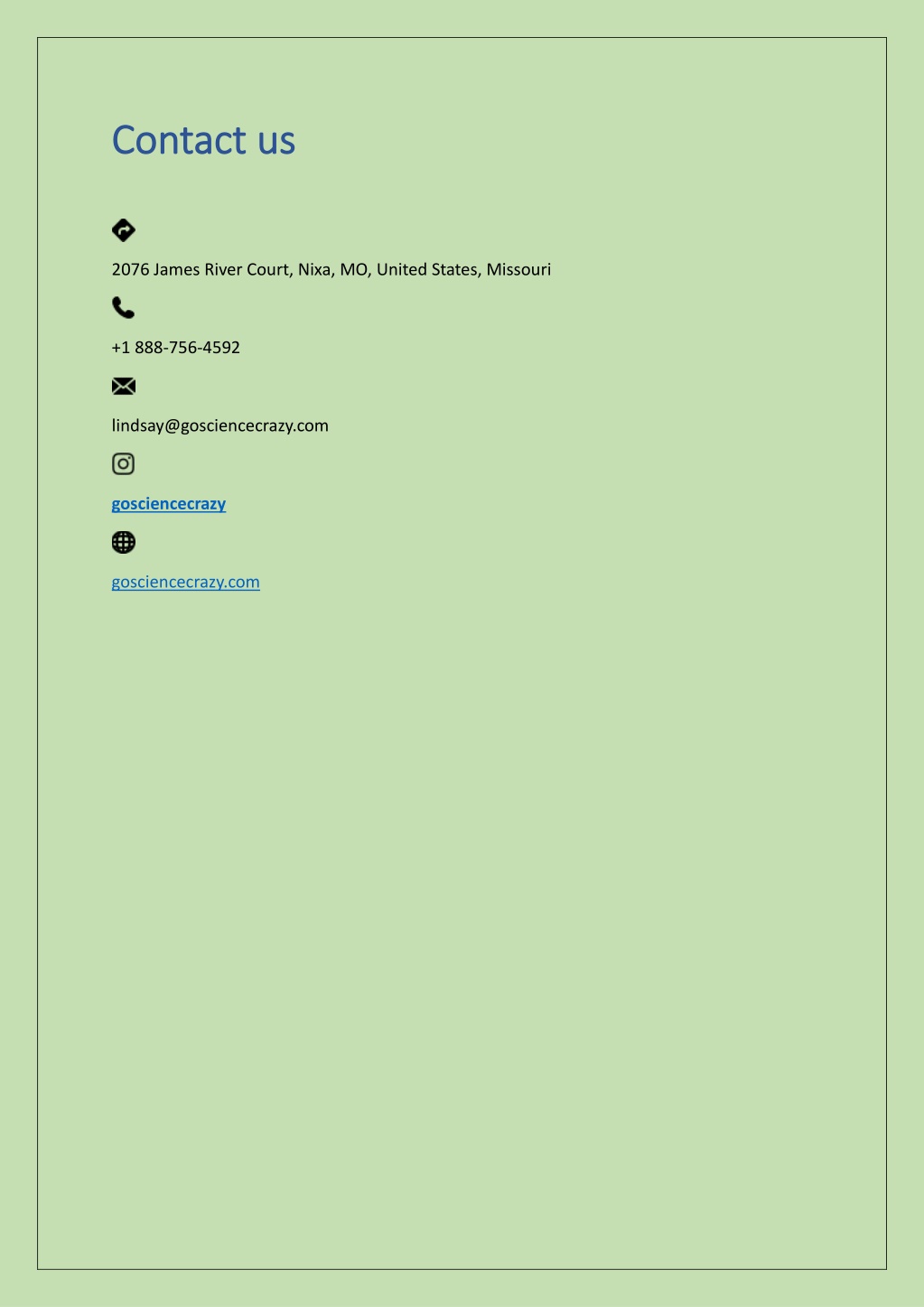 Contact us

2076 James River Court, Nixa, MO, United States, Missouri

+1 888-756-4592

lindsay@gosciencecrazy.com

gosciencecrazy

gosciencecrazy.com